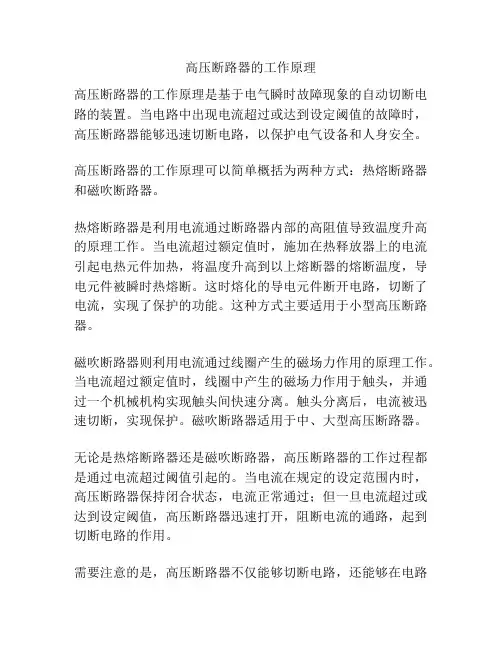 高压断路器的工作原理

高压断路器的工作原理是基于电气瞬时故障现象的自动切断电路的装置。当电路中出现电流超过或达到设定阈值的故障时，高压断路器能够迅速切断电路，以保护电气设备和人身安全。

高压断路器的工作原理可以简单概括为两种方式：热熔断路器和磁吹断路器。

热熔断路器是利用电流通过断路器内部的高阻值导致温度升高的原理工作。当电流超过额定值时，施加在热释放器上的电流引起电热元件加热，将温度升高到以上熔断器的熔断温度，导电元件被瞬时热熔断。这时熔化的导电元件断开电路，切断了电流，实现了保护的功能。这种方式主要适用于小型高压断路器。

磁吹断路器则利用电流通过线圈产生的磁场力作用的原理工作。当电流超过额定值时，线圈中产生的磁场力作用于触头，并通过一个机械机构实现触头间快速分离。触头分离后，电流被迅速切断，实现保护。磁吹断路器适用于中、大型高压断路器。

无论是热熔断路器还是磁吹断路器，高压断路器的工作过程都是通过电流超过阈值引起的。当电流在规定的设定范围内时，高压断路器保持闭合状态，电流正常通过；但一旦电流超过或达到设定阈值，高压断路器迅速打开，阻断电流的通路，起到切断电路的作用。

需要注意的是，高压断路器不仅能够切断电路，还能够在电路